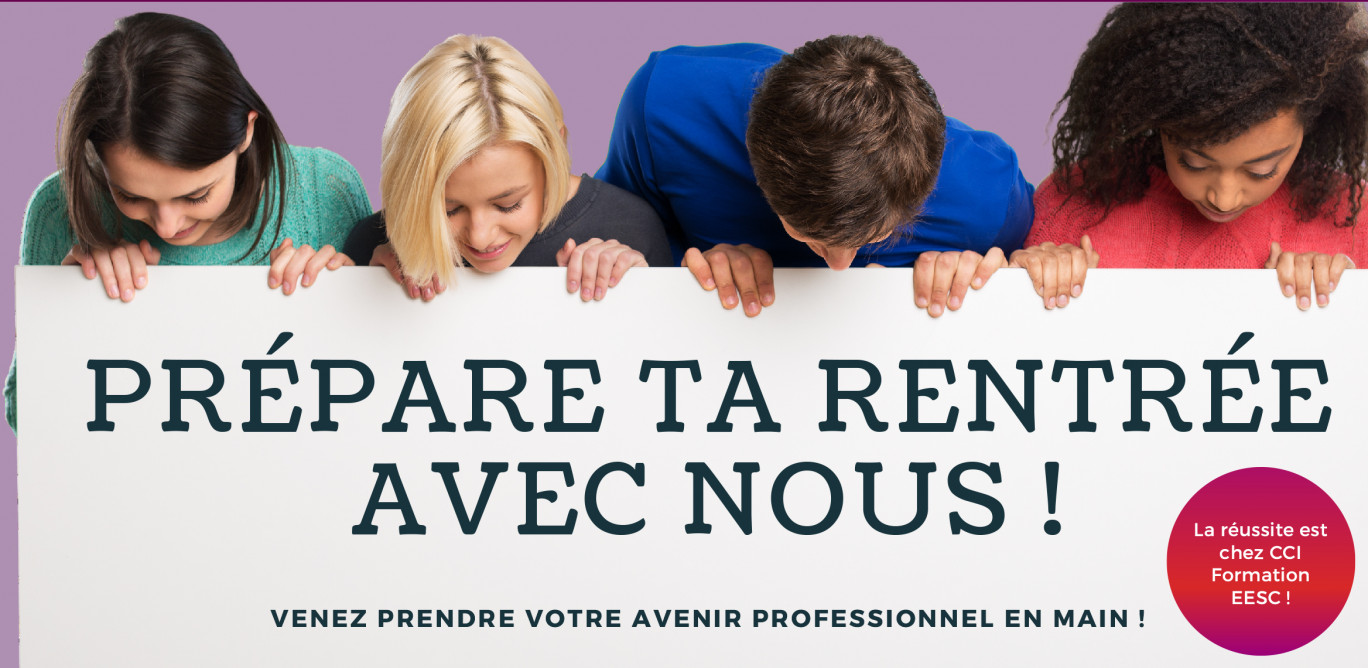 PRÉPARE TA RENTRÉE AVEC NOUS !

VENEZ PRENDRE VOTRE AVENIR PROFESSIONNEL EN MAIN !

La réussite est chez CCI Formation EESC !